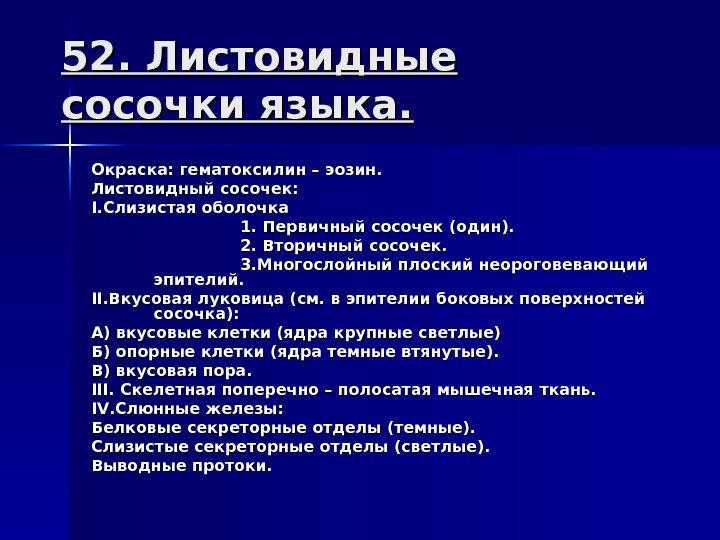 52. Листовидные сосочки языка.

Окраска: гематоксилин – эозин.
Листовидный сосочек:
I.Слизистая оболочка
1. Первичный сосочек (один).
2. Вторичный сосочек.
3.Многослойный плоский неороговевающий эпителий.
II.Вкусовая луковица (см. в эпителии боковых поверхностей сосочка):
А) вкусовые клетки (ядра крупные светлые)
Б) опорные клетки (ядра темные втянутые).
В) вкусовая пора.
III. Скелетная поперечно – полосатая мышечная ткань.
IV.Слюнные железы:
Белковые секреторные отделы (темные).
Слизистые секреторные отделы (светлые).
Выводные протоки.